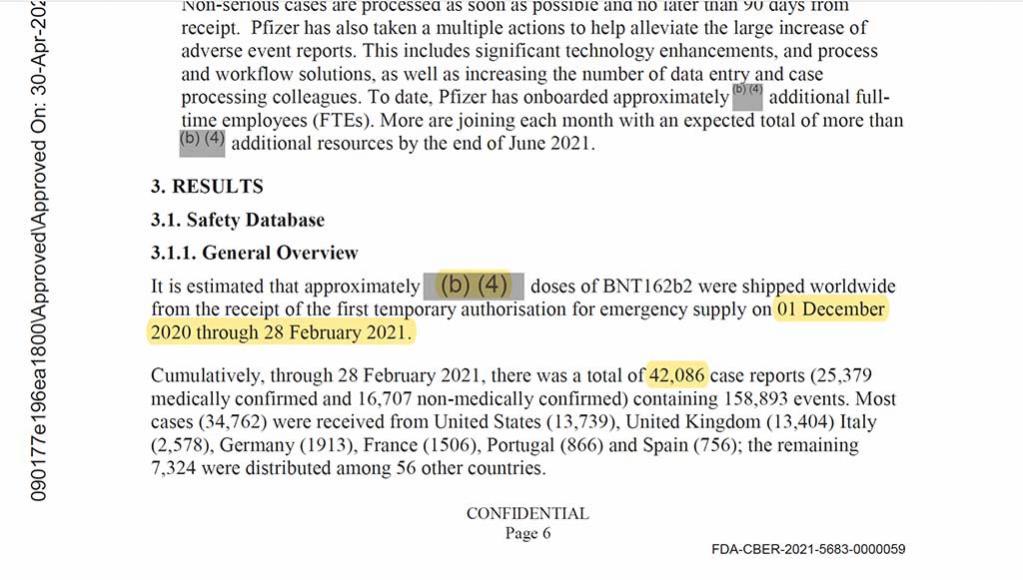 090177e196ea1800\Approved\Approved On: 30-Apr-202

Non-serious cases are processed as soon as possible and no later than 90 days from receipt. Pfizer has also taken a multiple actions to help alleviate the large increase of adverse event reports. This includes significant technology enhancements, and process and workflow solutions, as well as increasing the number of data entry and case processing colleagues. To date, Pfizer has onboarded approximately (b) (4) additional full-time employees (FTEs). More are joining each month with an expected total of more than (b) (4) additional resources by the end of June 2021.

3. RESULTS

3.1. Safety Database

3.1.1. General Overview

It is estimated that approximately (b) (4) doses of BNT162b2 were shipped worldwide from the receipt of the first temporary authorisation for emergency supply on 01 December 2020 through 28 February 2021.

Cumulatively, through 28 February 2021, there was a total of 42,086 case reports (25,379 medically confirmed and 16,707 non-medically confirmed) containing 158,893 events. Most cases (34,762) were received from United States (13,739), United Kingdom (13,404) Italy (2,578), Germany (1913), France (1506), Portugal (866) and Spain (756); the remaining 7,324 were distributed among 56 other countries.

CONFIDENTIAL
Page 6

FDA-CBER-2021-5683-0000059